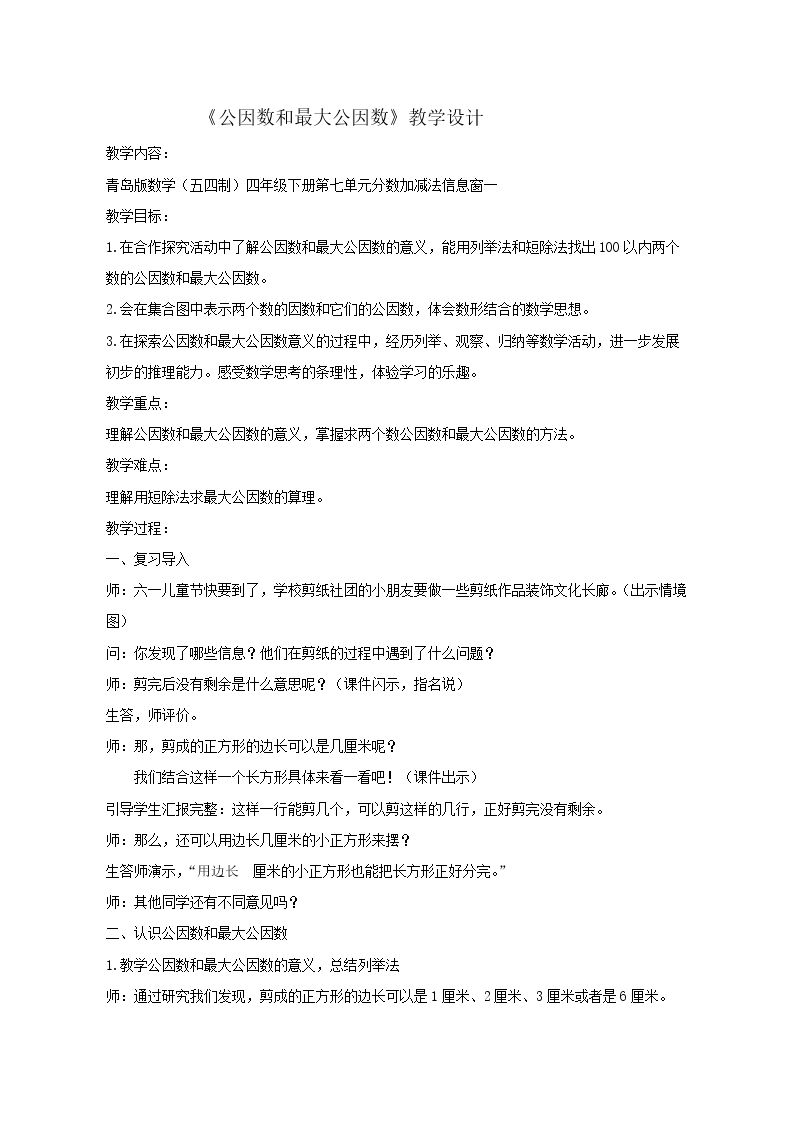 《公因数和最大公因数》教学设计

教学内容：

青岛版数学（五四制）四年级下册第七单元分数加减法信息窗一

教学目标：

1.在合作探究活动中了解公因数和最大公因数的意义，能用列举法和短除法找出100以内两个数的公因数和最大公因数。

2.会在集合图中表示两个数的因数和它们的公因数，体会数形结合的数学思想。

3.在探索公因数和最大公因数意义的过程中，经历列举、观察、归纳等数学活动，进一步发展初步的推理能力。感受数学思考的条理性，体验学习的乐趣。

教学重点：

理解公因数和最大公因数的意义，掌握求两个数公因数和最大公因数的方法。

教学难点：

理解用短除法求最大公因数的算理。

教学过程：

一、复习导入

师：六一儿童节快要到了，学校剪纸社团的小朋友要做一些剪纸作品装饰文化长廊。（出示情境图）

问：你发现了哪些信息？他们在剪纸的过程中遇到了什么问题？

师：剪完后没有剩余是什么意思呢？（课件闪示，指名说）

生答，师评价。

师：那，剪成的正方形的边长可以是几厘米呢？

我们结合这样一个长方形具体来看一看吧！（课件出示）

引导学生汇报完整：这样一行能剪几个，可以剪这样的几行，正好剪完没有剩余。

师：那么，还可以用边长几厘米的小正方形来摆？

生答师演示，“用边长 厘米的小正方形也能把长方形正好分完。”

师：其他同学还有不同意见吗？

二、认识公因数和最大公因数

1.教学公因数和最大公因数的意义，总结列举法

师：通过研究我们发现，剪成的正方形的边长可以是1厘米、2厘米、3厘米或者是6厘米。